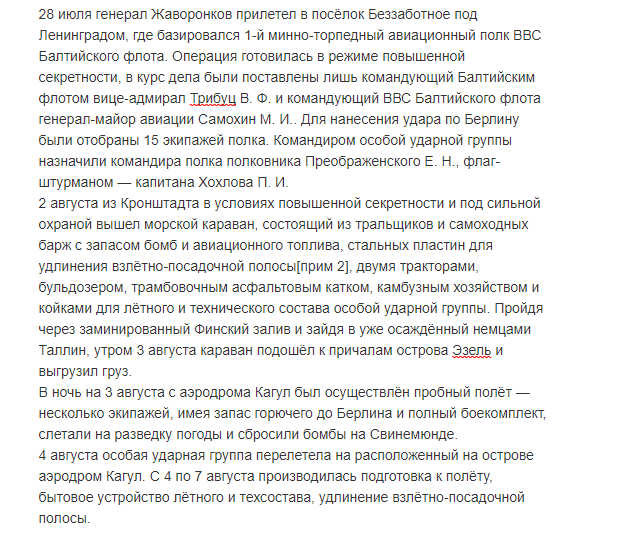 28 июля генерал Жаворонков прилетел в посёлок Беззаботное под Ленинградом, где базировался 1-й минно-торпедный авиационный полк ВВС Балтийского флота. Операция готовилась в режиме повышенной секретности, в курс дела были поставлены лишь командующий Балтийским флотом вице-адмирал Трибуц В. Ф. и командующий ВВС Балтийского флота генерал-майор авиации Самохин М. И.. Для нанесения удара по Берлину были отобраны 15 экипажей полка. Командиром особой ударной группы назначили командира полка полковника Преображенского Е. Н., флаг-штурманом — капитана Хохлова П. И.
2 августа из Кронштадта в условиях повышенной секретности и под сильной охраной вышел морской караван, состоящий из тральщиков и самоходных барж с запасом бомб и авиационного топлива, стальных пластин для удлинения взлётно-посадочной полосы[прим 2], двумя тракторами, бульдозером, трамбовочным асфальтовым катком, камбузным хозяйством и койками для лётного и технического состава особой ударной группы. Пройдя через заминированный Финский залив и зайдя в уже осаждённый немцами Таллин, утром 3 августа караван подошёл к причалам острова Эзель и выгрузил груз.
В ночь на 3 августа с аэродрома Кагул был осуществлён пробный полёт — несколько экипажей, имея запас горючего до Берлина и полный боекомплект, слетали на разведку погоды и сбросили бомбы на Свинемюнде.
4 августа особая ударная группа перелетела на расположенный на острове аэродром Кагул. С 4 по 7 августа производилась подготовка к полёту, бытовое устройство лётного и техсостава, удлинение взлётно-посадочной полосы.